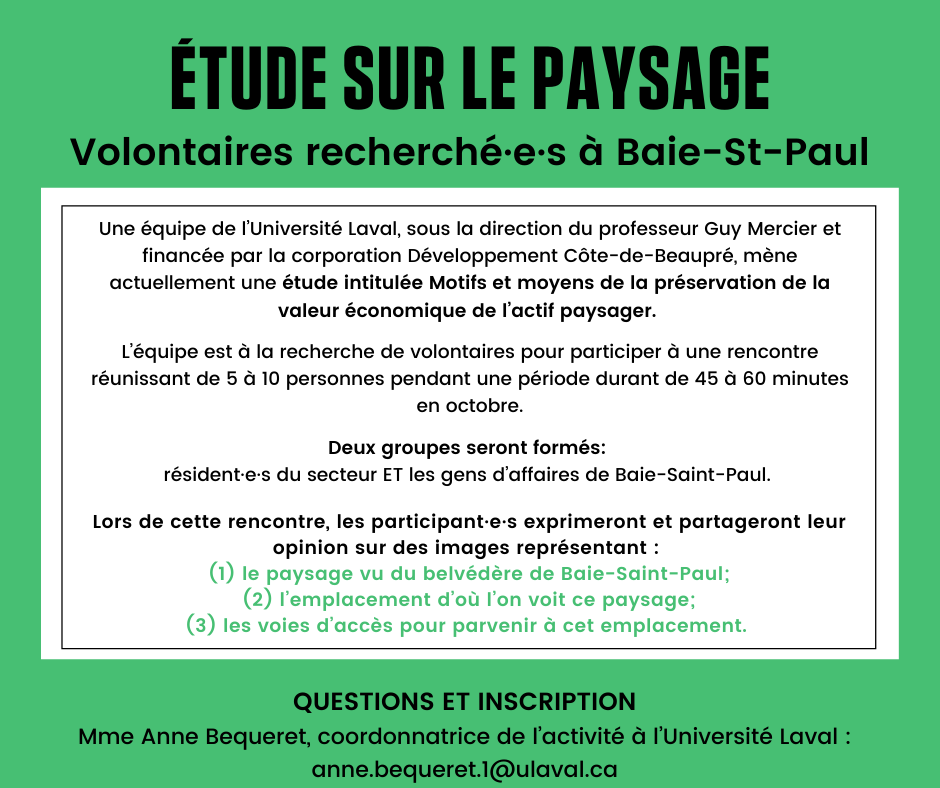 ÉTUDE SUR LE PAYSAGE

Volontaires recherché·e·s à Baie-St-Paul

Une équipe de l'Université Laval, sous la direction du professeur Guy Mercier et financée par la corporation Développement Côte-de-Beaupré, mène actuellement une étude intitulée Motifs et moyens de la préservation de la valeur économique de l'actif paysager.

L'équipe est à la recherche de volontaires pour participer à une rencontre réunissant de 5 à 10 personnes pendant une période durant de 45 à 60 minutes en octobre.

Deux groupes seront formés:
résident·e·s du secteur ET les gens d'affaires de Baie-Saint-Paul.

Lors de cette rencontre, les participant·e·s exprimeront et partageront leur opinion sur des images représentant :
(1) le paysage vu du belvédère de Baie-Saint-Paul;
(2) l'emplacement d'où l'on voit ce paysage;
(3) les voies d'accès pour parvenir à cet emplacement.

QUESTIONS ET INSCRIPTION
Mme Anne Bequeret, coordonnatrice de l'activité à l'Université Laval :
anne.bequeret.1@ulaval.ca